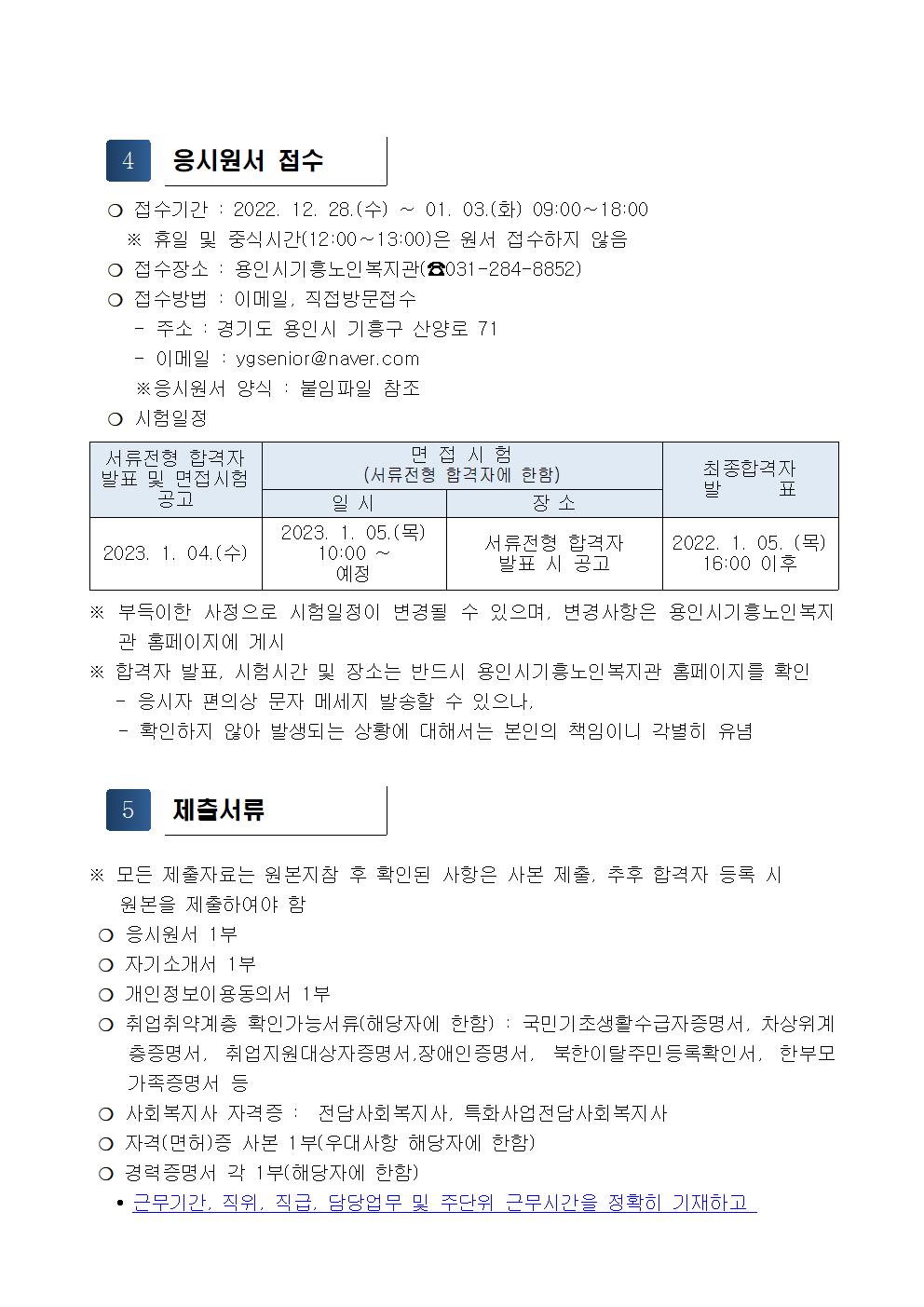 4 응시원서 접수

❍ 접수기간 : 2022. 12. 28.(수) ~ 01. 03.(화) 09:00~18:00
※ 휴일 및 중식시간(12:00~13:00)은 원서 접수하지 않음
❍ 접수장소 : 용인시기흥노인복지관(☎031-284-8852)
❍ 접수방법 : 이메일, 직접방문접수
- 주소 : 경기도 용인시 기흥구 산양로 71
- 이메일 : ygsenior@naver.com
※응시원서 양식 : 붙임파일 참조
❍ 시험일정

| 서류전형 합격자 발표 및 면접시험 공고 | 면 접 시 험 (서류전형 합격자에 한함) 일 시 | 면 접 시 험 (서류전형 합격자에 한함) 장 소 | 최종합격자 발 표 |
|---|---|---|---|
| 2023. 1. 04.(수) | 2023. 1. 05.(목) 10:00 ~ 예정 | 서류전형 합격자 발표 시 공고 | 2022. 1. 05. (목) 16:00 이후 |

※ 부득이한 사정으로 시험일정이 변경될 수 있으며, 변경사항은 용인시기흥노인복지관 홈페이지에 게시
※ 합격자 발표, 시험시간 및 장소는 반드시 용인시기흥노인복지관 홈페이지를 확인
- 응시자 편의상 문자 메세지 발송할 수 있으나,
- 확인하지 않아 발생되는 상황에 대해서는 본인의 책임이니 각별히 유념

5 제출서류

※ 모든 제출자료는 원본지참 후 확인된 사항은 사본 제출, 추후 합격자 등록 시 원본을 제출하여야 함
❍ 응시원서 1부
❍ 자기소개서 1부
❍ 개인정보이용동의서 1부
❍ 취업취약계층 확인가능서류(해당자에 한함) : 국민기초생활수급자증명서, 차상위계층증명서, 취업지원대상자증명서,장애인증명서, 북한이탈주민등록확인서, 한부모가족증명서 등
❍ 사회복지사 자격증 : 전담사회복지사, 특화사업전담사회복지사
❍ 자격(면허)증 사본 1부(우대사항 해당자에 한함)
❍ 경력증명서 각 1부(해당자에 한함)
• 근무기간, 직위, 직급, 담당업무 및 주단위 근무시간을 정확히 기재하고